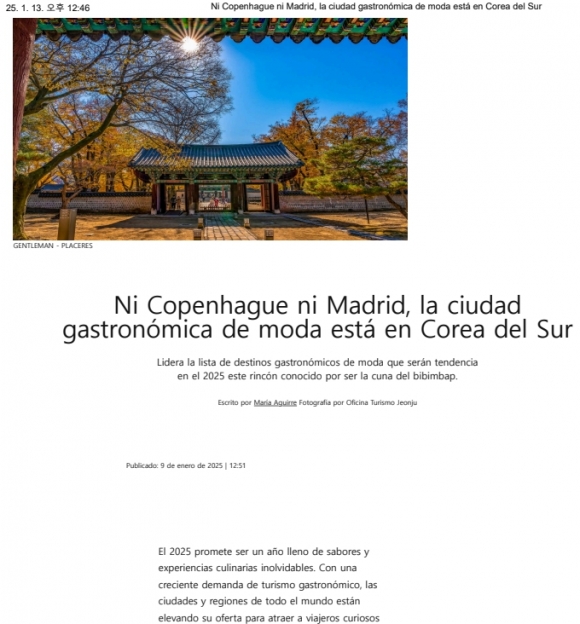 25. 1. 13. 오후 12:46 Ni Copenhague ni Madrid, la ciudad gastronómica de moda está en Corea del Sur

GENTLEMAN - PLACERES

Ni Copenhague ni Madrid, la ciudad gastronómica de moda está en Corea del Sur

Lidera la lista de destinos gastronómicos de moda que serán tendencia en el 2025 este rincón conocido por ser la cuna del bibimbap.

Escrito por María Aguirre Fotografía por Oficina Turismo Jeonju

Publicado: 9 de enero de 2025 | 12:51

El 2025 promete ser un año lleno de sabores y experiencias culinarias inolvidables. Con una creciente demanda de turismo gastronómico, las ciudades y regiones de todo el mundo están elevando su oferta para atraer a viajeros curiosos